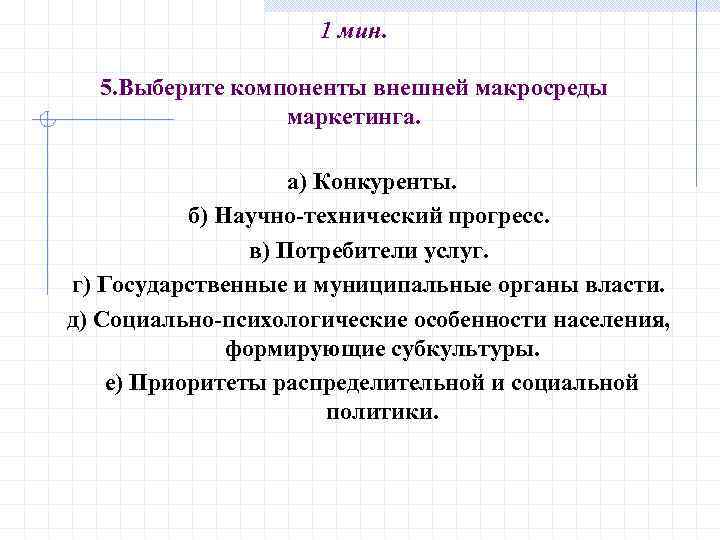 1 мин.

5.Выберите компоненты внешней макросреды маркетинга.

а) Конкуренты.
б) Научно-технический прогресс.
в) Потребители услуг.
г) Государственные и муниципальные органы власти.
д) Социально-психологические особенности населения, формирующие субкультуры.
е) Приоритеты распределительной и социальной политики.